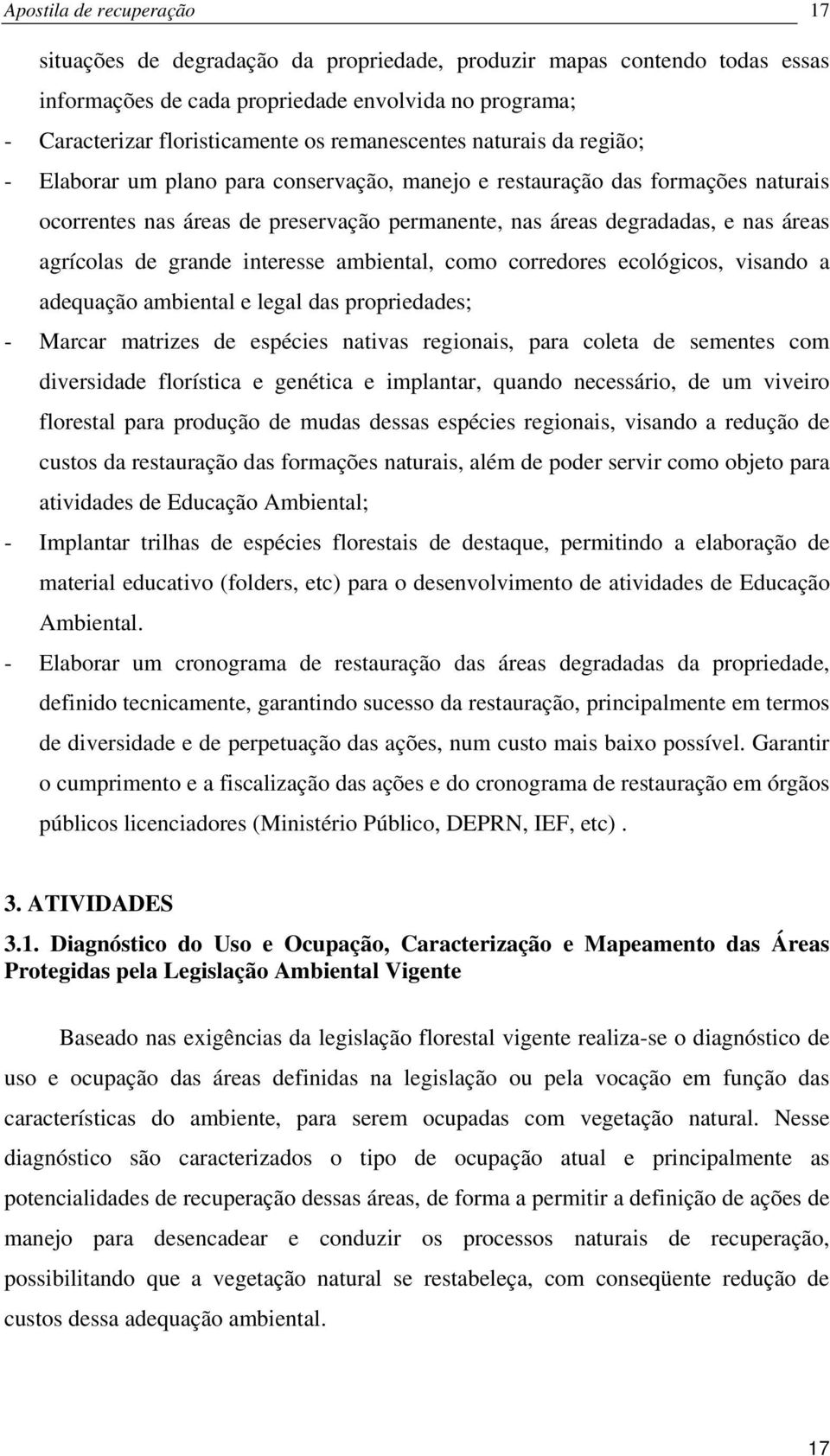 Apostila de recuperação 17

situações de degradação da propriedade, produzir mapas contendo todas essas informações de cada propriedade envolvida no programa;

- Caracterizar floristicamente os remanescentes naturais da região;

- Elaborar um plano para conservação, manejo e restauração das formações naturais ocorrentes nas áreas de preservação permanente, nas áreas degradadas, e nas áreas agrícolas de grande interesse ambiental, como corredores ecológicos, visando a adequação ambiental e legal das propriedades;

- Marcar matrizes de espécies nativas regionais, para coleta de sementes com diversidade florística e genética e implantar, quando necessário, de um viveiro florestal para produção de mudas dessas espécies regionais, visando a redução de custos da restauração das formações naturais, além de poder servir como objeto para atividades de Educação Ambiental;

- Implantar trilhas de espécies florestais de destaque, permitindo a elaboração de material educativo (folders, etc) para o desenvolvimento de atividades de Educação Ambiental.

- Elaborar um cronograma de restauração das áreas degradadas da propriedade, definido tecnicamente, garantindo sucesso da restauração, principalmente em termos de diversidade e de perpetuação das ações, num custo mais baixo possível. Garantir o cumprimento e a fiscalização das ações e do cronograma de restauração em órgãos públicos licenciadores (Ministério Público, DEPRN, IEF, etc) .

3. ATIVIDADES

3.1. Diagnóstico do Uso e Ocupação, Caracterização e Mapeamento das Áreas Protegidas pela Legislação Ambiental Vigente

Baseado nas exigências da legislação florestal vigente realiza-se o diagnóstico de uso e ocupação das áreas definidas na legislação ou pela vocação em função das características do ambiente, para serem ocupadas com vegetação natural. Nesse diagnóstico são caracterizados o tipo de ocupação atual e principalmente as potencialidades de recuperação dessas áreas, de forma a permitir a definição de ações de manejo para desencadear e conduzir os processos naturais de recuperação, possibilitando que a vegetação natural se restabeleça, com conseqüente redução de custos dessa adequação ambiental.

17